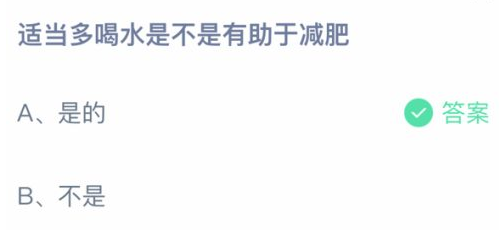 适当多喝水是不是有助于减肥

A、是的

答案

B、不是